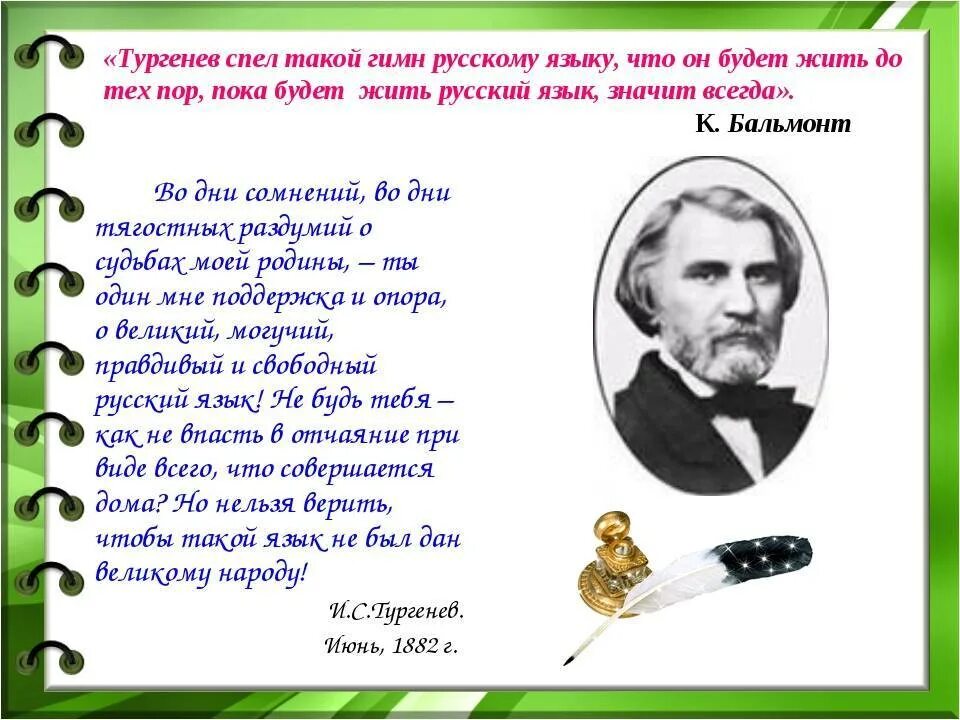 «Тургенев спел такой гимн русскому языку, что он будет жить до тех пор, пока будет жить русский язык, значит всегда».

К. Бальмонт

Во дни сомнений, во дни тягостных раздумий о судьбах моей родины, – ты один мне поддержка и опора, о великий, могучий, правдивый и свободный русский язык! Не будь тебя – как не впасть в отчаяние при виде всего, что совершается дома? Но нельзя верить, чтобы такой язык не был дан великому народу!

И.С.Тургенев.
Июнь, 1882 г.